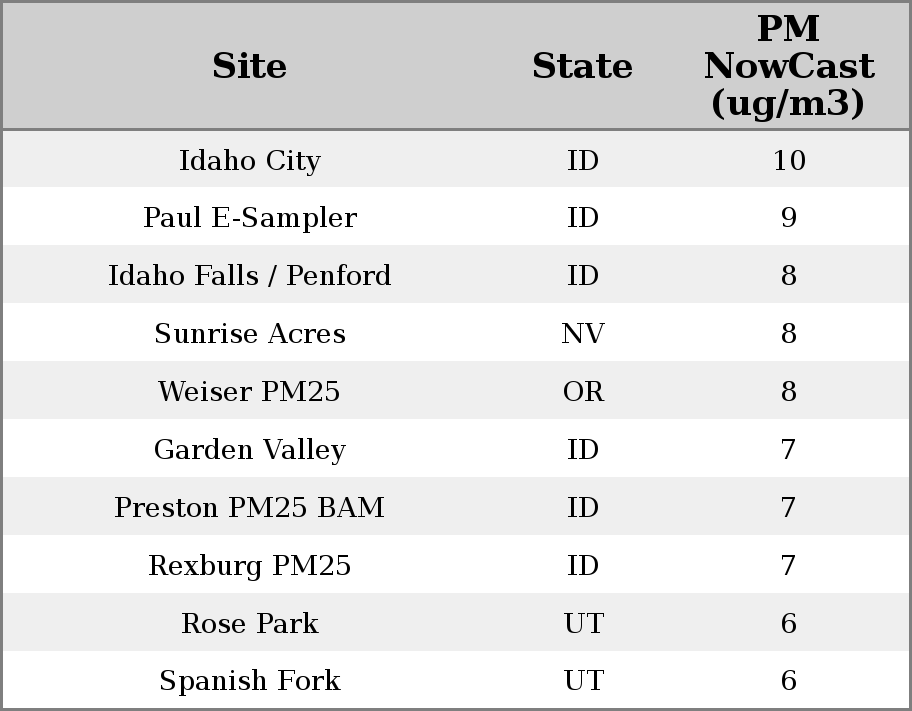 | Site | State | PM NowCast (ug/m3) |
|---|---|---|
| Idaho City | ID | 10 |
| Paul E-Sampler | ID | 9 |
| Idaho Falls / Penford | ID | 8 |
| Sunrise Acres | NV | 8 |
| Weiser PM25 | OR | 8 |
| Garden Valley | ID | 7 |
| Preston PM25 BAM | ID | 7 |
| Rexburg PM25 | ID | 7 |
| Rose Park | UT | 6 |
| Spanish Fork | UT | 6 |